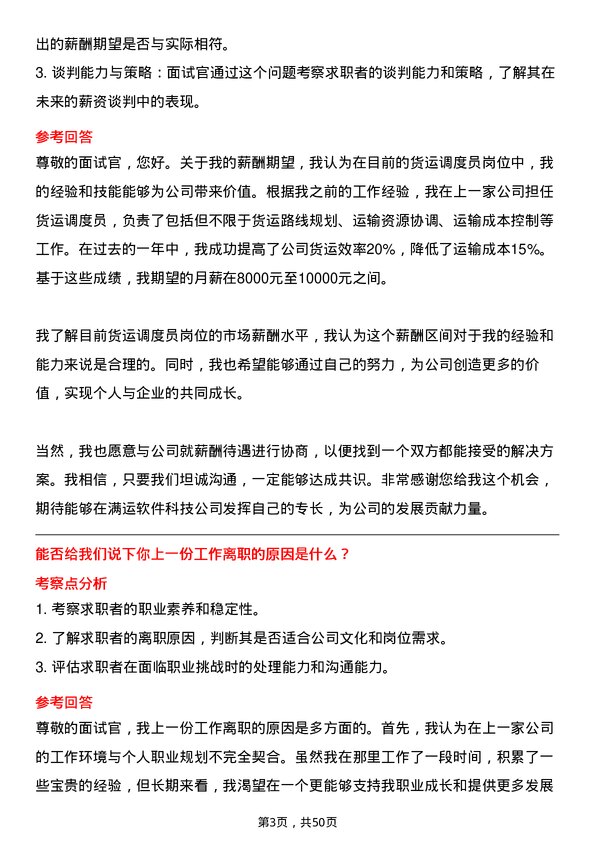 出的薪酬期望是否与实际相符。

3. 谈判能力与策略：面试官通过这个问题考察求职者的谈判能力和策略，了解其在未来的薪资谈判中的表现。

参考回答

尊敬的面试官，您好。关于我的薪酬期望，我认为在目前的货运调度员岗位中，我的经验和技能能够为公司带来价值。根据我之前的工作经验，我在上一家公司担任货运调度员，负责了包括但不限于货运路线规划、运输资源协调、运输成本控制等工作。在过去的一年中，我成功提高了公司货运效率20%，降低了运输成本15%。基于这些成绩，我期望的月薪在8000元至10000元之间。

我了解目前货运调度员岗位的市场薪酬水平，我认为这个薪酬区间对于我的经验和能力来说是合理的。同时，我也希望能够通过自己的努力，为公司创造更多的价值，实现个人与企业的共同成长。

当然，我也愿意与公司就薪酬待遇进行协商，以便找到一个双方都能接受的解决方案。我相信，只要我们坦诚沟通，一定能够达成共识。非常感谢您给我这个机会，期待能够在满运软件科技公司发挥自己的专长，为公司的发展贡献力量。

能否给我们说下你上一份工作离职的原因是什么？

考察点分析

1. 考察求职者的职业素养和稳定性。

2. 了解求职者的离职原因，判断其是否适合公司文化和岗位需求。

3. 评估求职者在面临职业挑战时的处理能力和沟通能力。

参考回答

尊敬的面试官，我上一份工作离职的原因是多方面的。首先，我认为在上一家公司的工作环境与个人职业规划不完全契合。虽然我在那里工作了一段时间，积累了一些宝贵的经验，但长期来看，我渴望在一个更能够支持我职业成长和提供更多发展

第3页，共50页